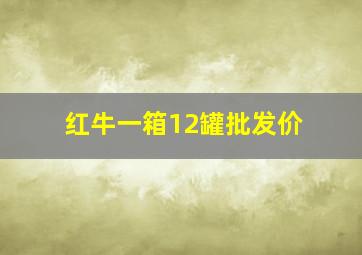 红牛一箱12罐批发价